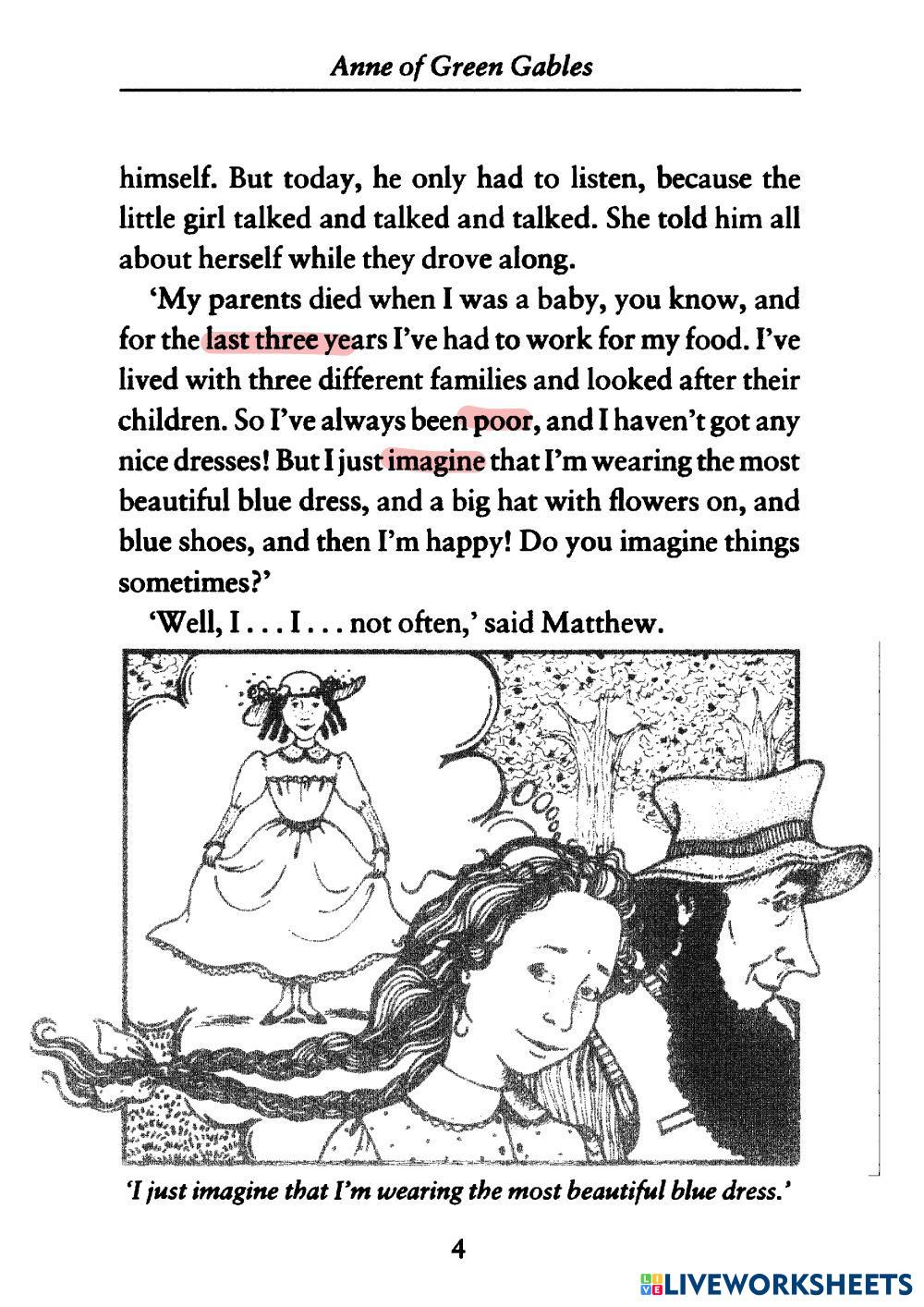 Anne of Green Gables

himself. But today, he only had to listen, because the little girl talked and talked and talked. She told him all about herself while they drove along.

'My parents died when I was a baby, you know, and for the last three years I've had to work for my food. I've lived with three different families and looked after their children. So I've always been poor, and I haven't got any nice dresses! But I just imagine that I'm wearing the most beautiful blue dress, and a big hat with flowers on, and blue shoes, and then I'm happy! Do you imagine things sometimes?'

'Well, I . . . I . . . not often,' said Matthew.

'I just imagine that I'm wearing the most beautiful blue dress.'

4

LIVEWORKSHEETS